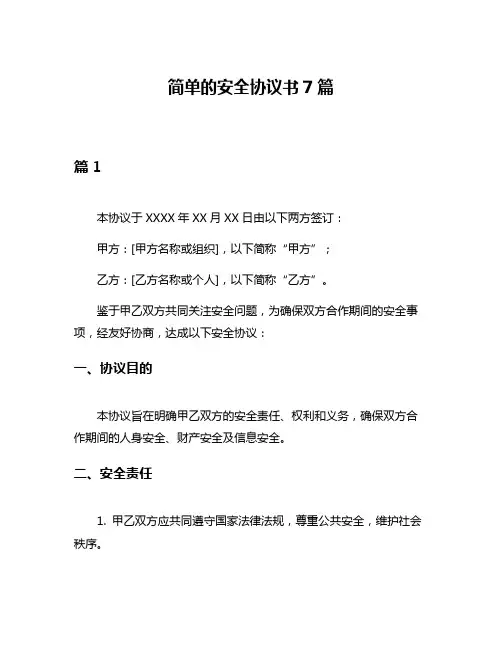 简单的安全协议书 7 篇

篇 1

本协议于 XXXX 年 XX 月 XX 日由以下两方签订：

甲方：[甲方名称或组织]，以下简称“甲方”；

乙方：[乙方名称或个人]，以下简称“乙方”。

鉴于甲乙双方共同关注安全问题，为确保双方合作期间的安全事项，经友好协商，达成以下安全协议：

一、协议目的

本协议旨在明确甲乙双方的安全责任、权利和义务，确保双方合作期间的人身安全、财产安全及信息安全。

二、安全责任

1. 甲乙双方应共同遵守国家法律法规，尊重公共安全，维护社会秩序。